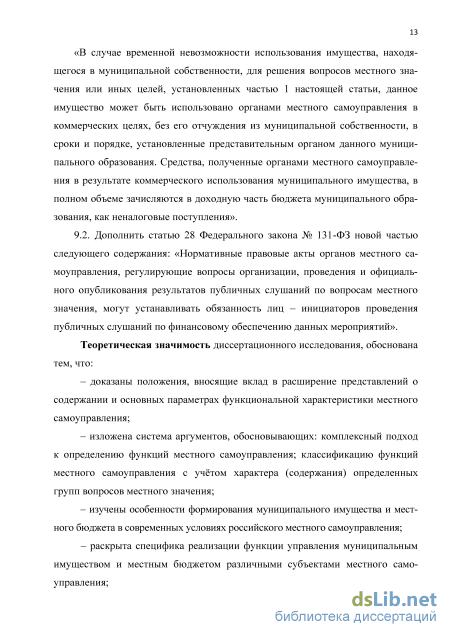 13

«В случае временной невозможности использования имущества, находящегося в муниципальной собственности, для решения вопросов местного значения или иных целей, установленных частью 1 настоящей статьи, данное имущество может быть использовано органами местного самоуправления в коммерческих целях, без его отчуждения из муниципальной собственности, в сроки и порядке, установленные представительным органом данного муниципального образования. Средства, полученные органами местного самоуправления в результате коммерческого использования муниципального имущества, в полном объеме зачисляются в доходную часть бюджета муниципального образования, как неналоговые поступления».

9.2. Дополнить статью 28 Федерального закона № 131-ФЗ новой частью следующего содержания: «Нормативные правовые акты органов местного самоуправления, регулирующие вопросы организации, проведения и официального опубликования результатов публичных слушаний по вопросам местного значения, могут устанавливать обязанность лиц – инициаторов проведения публичных слушаний по финансовому обеспечению данных мероприятий».

Теоретическая значимость диссертационного исследования, обоснована тем, что:

– доказаны положения, вносящие вклад в расширение представлений о содержании и основных параметрах функциональной характеристики местного самоуправления;

– изложена система аргументов, обосновывающих: комплексный подход к определению функций местного самоуправления; классификацию функций местного самоуправления с учётом характера (содержания) определенных групп вопросов местного значения;

– изучены особенности формирования муниципального имущества и местного бюджета в современных условиях российского местного самоуправления;

– раскрыта специфика реализации функции управления муниципальным имуществом и местным бюджетом различными субъектами местного самоуправления;

dsLib.net
библиотека диссертаций